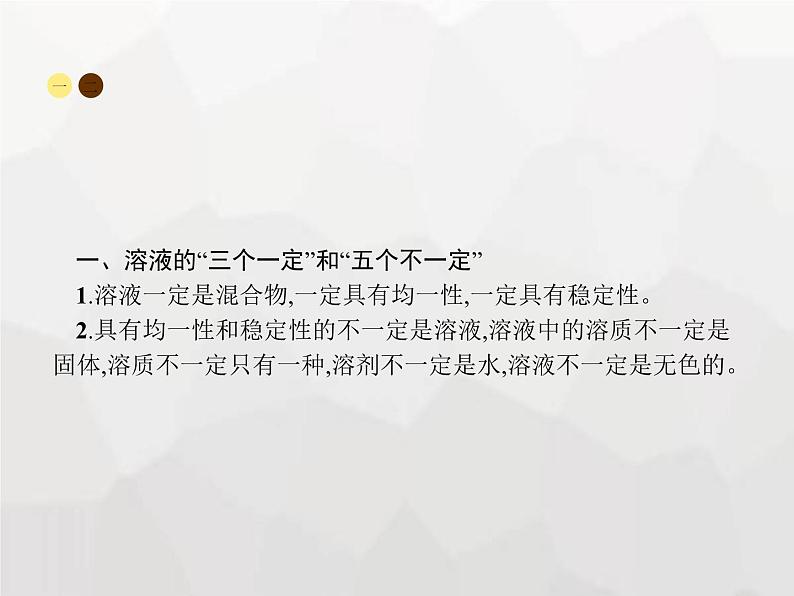 一 二

一、溶液的“三个一定”和“五个不一定”

1.溶液一定是混合物,一定具有均一性,一定具有稳定性。

2.具有均一性和稳定性的不一定是溶液,溶液中的溶质不一定是固体,溶质不一定只有一种,溶剂不一定是水,溶液不一定是无色的。